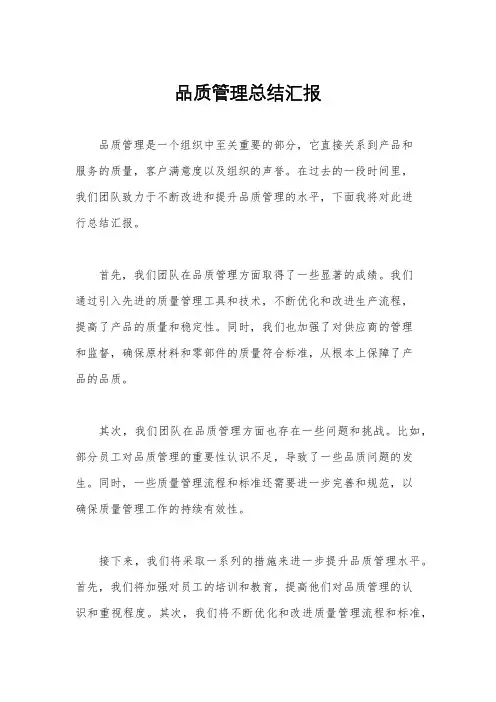 品质管理总结汇报

品质管理是一个组织中至关重要的部分，它直接关系到产品和服务的质量，客户满意度以及组织的声誉。在过去的一段时间里，我们团队致力于不断改进和提升品质管理的水平，下面我将对此进行总结汇报。

首先，我们团队在品质管理方面取得了一些显著的成绩。我们通过引入先进的质量管理工具和技术，不断优化和改进生产流程，提高了产品的质量和稳定性。同时，我们也加强了对供应商的管理和监督，确保原材料和零部件的质量符合标准，从根本上保障了产品的品质。

其次，我们团队在品质管理方面也存在一些问题和挑战。比如，部分员工对品质管理的重要性认识不足，导致了一些品质问题的发生。同时，一些质量管理流程和标准还需要进一步完善和规范，以确保质量管理工作的持续有效性。

接下来，我们将采取一系列的措施来进一步提升品质管理水平。首先，我们将加强对员工的培训和教育，提高他们对品质管理的认识和重视程度。其次，我们将不断优化和改进质量管理流程和标准，